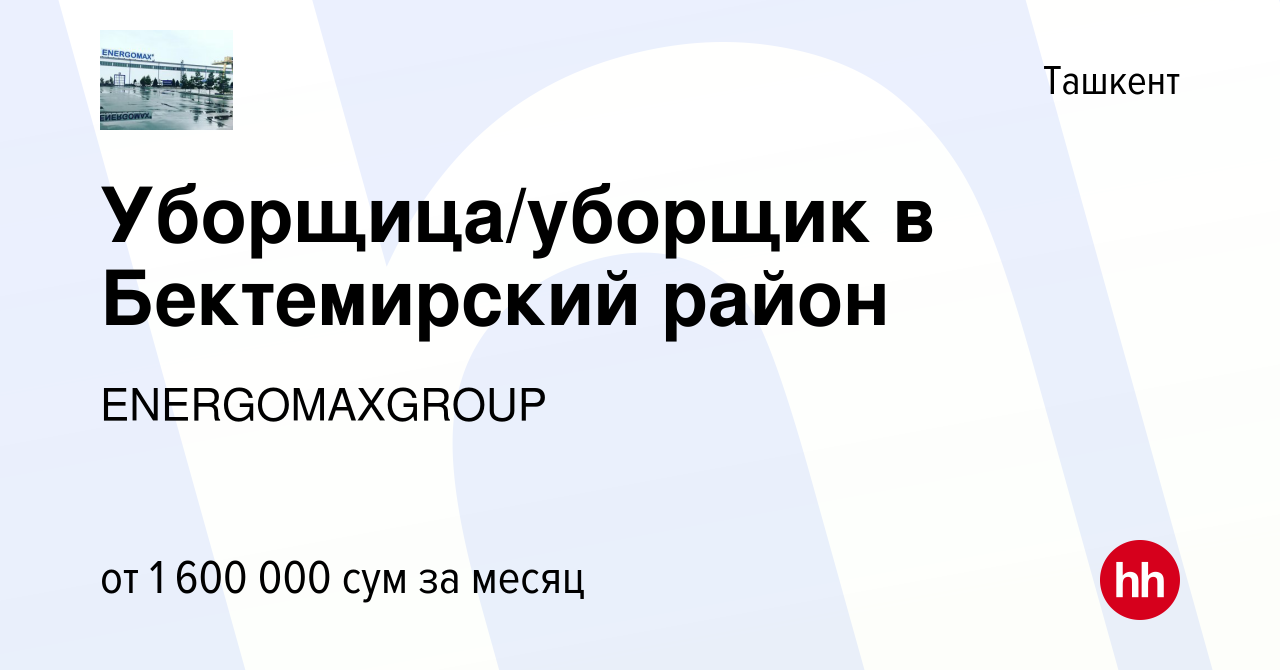 ENERGOMAX

Ташкент

Уборщица/уборщик в Бектемирский район

ENERGOMAXGROUP

от 1 600 000 сум за месяц

hh